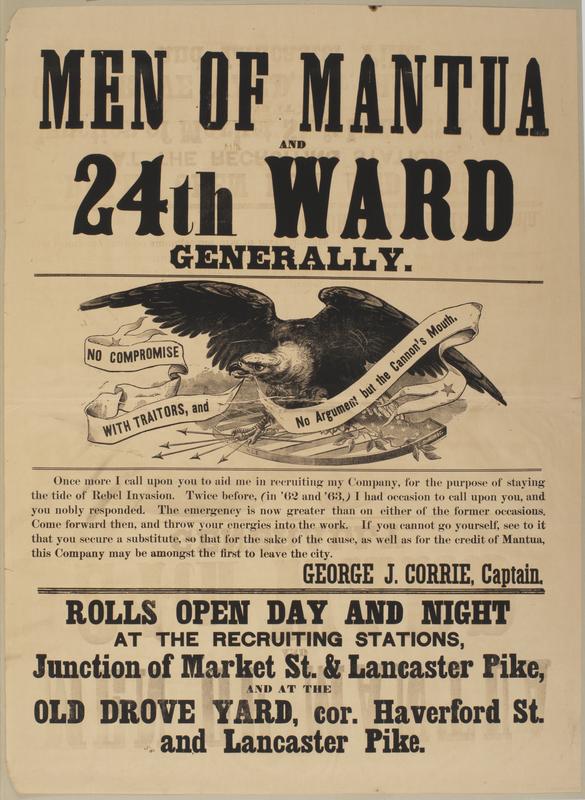 MEN OF MANTUA

AND

24th WARD

GENERALLY.

NO COMPROMISE

WITH TRAITORS, and

No Argument but the Cannon's Mouth.

Once more I call upon you to aid me in recruiting my Company, for the purpose of staying the tide of Rebel Invasion. Twice before, (in '62 and '63,) I had occasion to call upon you, and you nobly responded. The emergency is now greater than on either of the former occasions. Come forward then, and throw your energies into the work. If you cannot go yourself, see to it that you secure a substitute, so that for the sake of the cause, as well as for the credit of Mantua, this Company may be amongst the first to leave the city.

GEORGE J. CORRIE, Captain.

ROLLS OPEN DAY AND NIGHT
AT THE RECRUITING STATIONS,
Junction of Market St. & Lancaster Pike,
AND AT THE
OLD DROVE YARD, cor. Haverford St.
and Lancaster Pike.